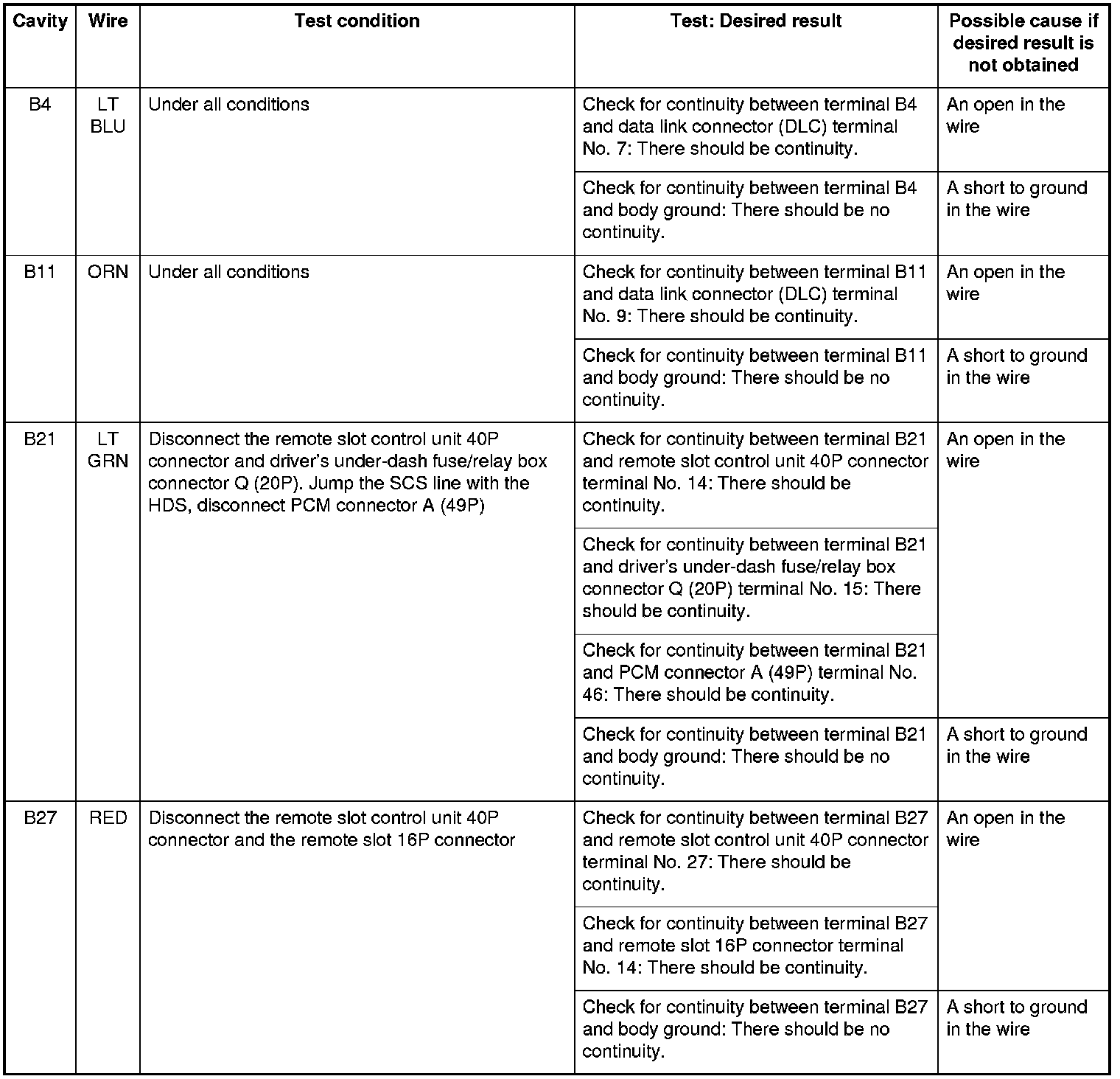 | Cavity | Wire | Test condition | Test: Desired result | Possible cause if desired result is not obtained |
|---|---|---|---|---|
| B4 | LT BLU | Under all conditions | Check for continuity between terminal B4 and data link connector (DLC) terminal No. 7: There should be continuity. | An open in the wire |
| | | | Check for continuity between terminal B4 and body ground: There should be no continuity. | A short to ground in the wire |
| B11 | ORN | Under all conditions | Check for continuity between terminal B11 and data link connector (DLC) terminal No. 9: There should be continuity. | An open in the wire |
| | | | Check for continuity between terminal B11 and body ground: There should be no continuity. | A short to ground in the wire |
| B21 | LT GRN | Disconnect the remote slot control unit 40P connector and driver's under-dash fuse/relay box connector Q (20P). Jump the SCS line with the HDS, disconnect PCM connector A (49P) | Check for continuity between terminal B21 and remote slot control unit 40P connector terminal No. 14: There should be continuity. | An open in the wire |
| | | | Check for continuity between terminal B21 and driver's under-dash fuse/relay box connector Q (20P) terminal No. 15: There should be continuity. | |
| | | | Check for continuity between terminal B21 and PCM connector A (49P) terminal No. 46: There should be continuity. | |
| | | | Check for continuity between terminal B21 and body ground: There should be no continuity. | A short to ground in the wire |
| B27 | RED | Disconnect the remote slot control unit 40P connector and the remote slot 16P connector | Check for continuity between terminal B27 and remote slot control unit 40P connector terminal No. 27: There should be continuity. | An open in the wire |
| | | | Check for continuity between terminal B27 and remote slot 16P connector terminal No. 14: There should be continuity. | |
| | | | Check for continuity between terminal B27 and body ground: There should be no continuity. | A short to ground in the wire |